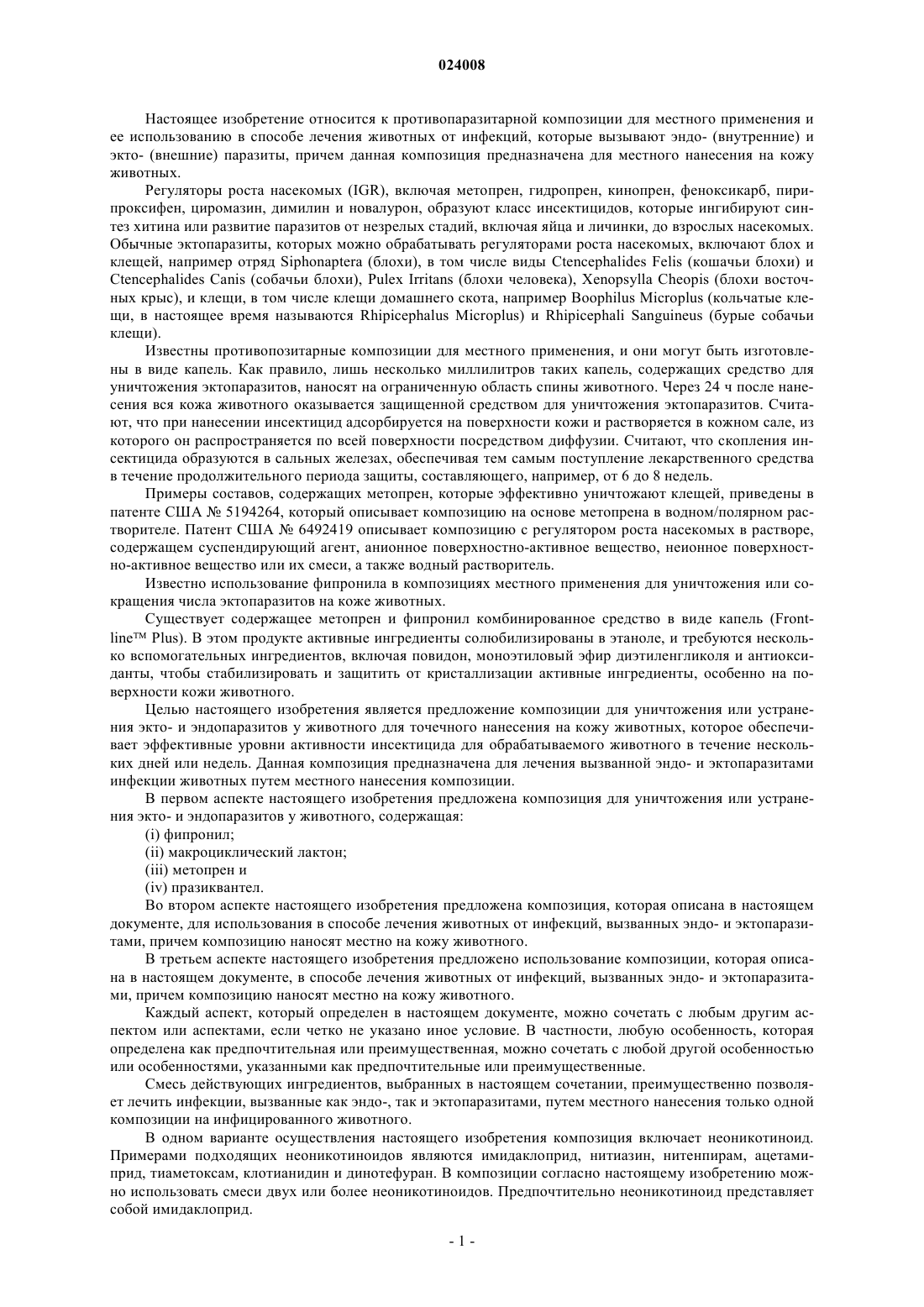 024008

Настоящее изобретение относится к противопаразитарной композиции для местного применения и ее использованию в способе лечения животных от инфекций, которые вызывают эндо- (внутренние) и экто- (внешние) паразиты, причем данная композиция предназначена для местного нанесения на кожу животных.

Регуляторы роста насекомых (IGR), включая метопрен, гидропрен, кинопрен, феноксикарб, пирипроксифен, циромазин, димилин и новалурон, образуют класс инсектицидов, которые ингибируют синтез хитина или развитие паразитов от незрелых стадий, включая яйца и личинки, до взрослых насекомых. Обычные эктопаразиты, которых можно обрабатывать регуляторами роста насекомых, включают блох и клещей, например отряд Siphonaptera (блохи), в том числе виды Ctencephalides Felis (кошачьи блохи) и Ctencephalides Canis (собачьи блохи), Pulex Irritans (блохи человека), Xenopsylla Cheopis (блохи восточных крыс), и клещи, в том числе клещи домашнего скота, например Boophilus Microplus (кольчатые клещи, в настоящее время называются Rhipicephalus Microplus) и Rhipicephali Sanguineus (бурые собачьи клещи).

Известны противопозитарные композиции для местного применения, и они могут быть изготовлены в виде капель. Как правило, лишь несколько миллилитров таких капель, содержащих средство для уничтожения эктопаразитов, наносят на ограниченную область спины животного. Через 24 ч после нанесения вся кожа животного оказывается защищенной средством для уничтожения эктопаразитов. Считают, что при нанесении инсектицид адсорбируется на поверхности кожи и растворяется в кожном сале, из которого он распространяется по всей поверхности посредством диффузии. Считают, что скопления инсектицида образуются в сальных железах, обеспечивая тем самым поступление лекарственного средства в течение продолжительного периода защиты, составляющего, например, от 6 до 8 недель.

Примеры составов, содержащих метопрен, которые эффективно уничтожают клещей, приведены в патенте США № 5194264, который описывает композицию на основе метопрена в водном/полярном растворителе. Патент США № 6492419 описывает композицию с регулятором роста насекомых в растворе, содержащем суспендирующий агент, анионное поверхностно-активное вещество, неионное поверхностно-активное вещество или их смеси, а также водный растворитель.

Известно использование фипронила в композициях местного применения для уничтожения или сокращения числа эктопаразитов на коже животных.

Существует содержащее метопрен и фипронил комбинированное средство в виде капель (Frontline™ Plus). В этом продукте активные ингредиенты солюбилизированы в этаноле, и требуются несколько вспомогательных ингредиентов, включая повидон, моноэтиловый эфир диэтиленгликоля и антиоксиданты, чтобы стабилизировать и защитить от кристаллизации активные ингредиенты, особенно на поверхности кожи животного.

Целью настоящего изобретения является предложение композиции для уничтожения или устранения экто- и эндопаразитов у животного для точечного нанесения на кожу животных, которое обеспечивает эффективные уровни активности инсектицида для обрабатываемого животного в течение нескольких дней или недель. Данная композиция предназначена для лечения вызванной эндо- и эктопаразитами инфекции животных путем местного нанесения композиции.

В первом аспекте настоящего изобретения предложена композиция для уничтожения или устранения экто- и эндопаразитов у животного, содержащая:

(i) фипронил;

(ii) макроциклический лактон;

(iii) метопрен и

(iv) празиквантел.

Во втором аспекте настоящего изобретения предложена композиция, которая описана в настоящем документе, для использования в способе лечения животных от инфекций, вызванных эндо- и эктопаразитами, причем композицию наносят местно на кожу животного.

В третьем аспекте настоящего изобретения предложено использование композиции, которая описана в настоящем документе, в способе лечения животных от инфекций, вызванных эндо- и эктопаразитами, причем композицию наносят местно на кожу животного.

Каждый аспект, который определен в настоящем документе, можно сочетать с любым другим аспектом или аспектами, если четко не указано иное условие. В частности, любую особенность, которая определена как предпочтительная или преимущественная, можно сочетать с любой другой особенностью или особенностями, указанными как предпочтительные или преимущественные.

Смесь действующих ингредиентов, выбранных в настоящем сочетании, преимущественно позволяет лечить инфекции, вызванные как эндо-, так и эктопаразитами, путем местного нанесения только одной композиции на инфицированного животного.

В одном варианте осуществления настоящего изобретения композиция включает неоникотиноид. Примерами подходящих неоникотиноидов являются имидаклоприд, нитиазин, нитенпирам, ацетамиприд, тиаметоксам, клотианидин и динотефуран. В композиции согласно настоящему изобретению можно использовать смеси двух или более неоникотиноидов. Предпочтительно неоникотиноид представляет собой имидаклоприд.

- 1 -